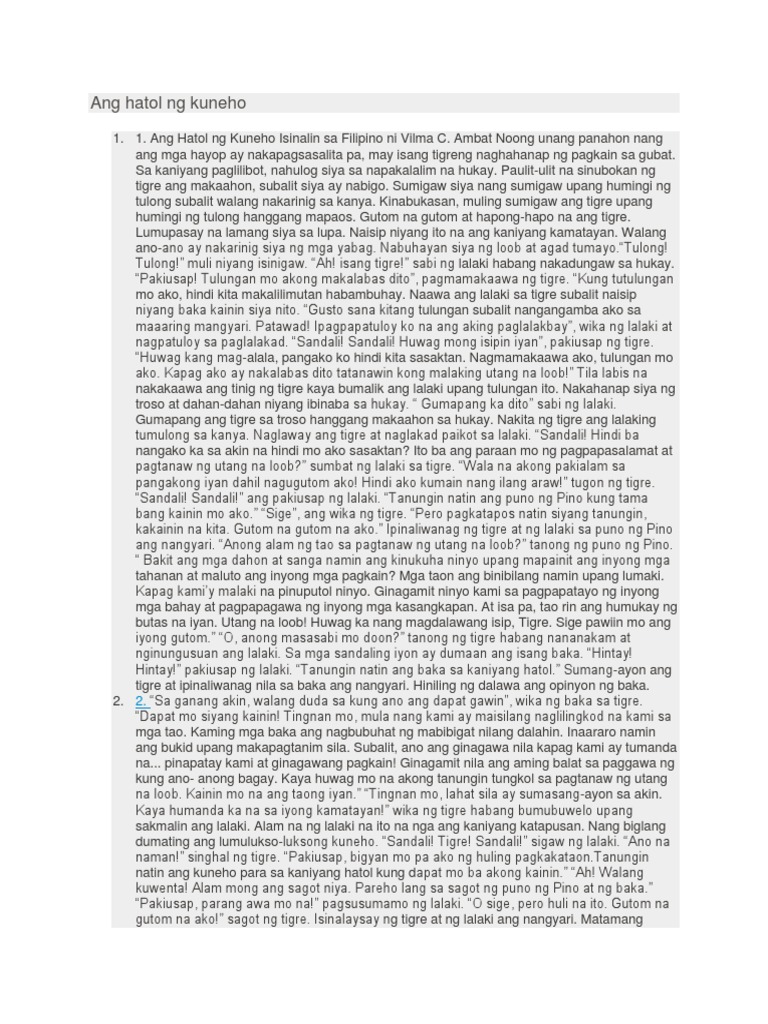 Ang hatol ng kuneho

1. 1. Ang Hatol ng Kuneho Isinalin sa Filipino ni Vilma C. Ambat Noong unang panahon nang ang mga hayop ay nakapagsasalita pa, may isang tigreng naghahanap ng pagkain sa gubat. Sa kaniyang paglilibot, nahulog siya sa napakalalim na hukay. Paulit-ulit na sinubokan ng tigre ang makaahon, subalit siya ay nabigo. Sumigaw siya nang sumigaw upang humingi ng tulong subalit walang nakarinig sa kanya. Kinabukasan, muling sumigaw ang tigre upang humingi ng tulong hanggang mapaos. Gutom na gutom at hapong-hapo na ang tigre. Lumupasay na lamang siya sa lupa. Naisip niyang ito na ang kaniyang kamatayan. Walang ano-ano ay nakarinig siya ng mga yabag. Nabuhayan siya ng loob at agad tumayo."Tulong! Tulong!" muli niyang isinigaw. "Ah! isang tigre!" sabi ng lalaki habang nakadungaw sa hukay. "Pakiusap! Tulungan mo akong makalabas dito", pagmamakaawa ng tigre. "Kung tutulungan mo ako, hindi kita makalilimutan habambuhay. Naawa ang lalaki sa tigre subalit naisip niyang baka kainin siya nito. "Gusto sana kitang tulungan subalit nangangamba ako sa maaaring mangyari. Patawad! Ipagpapatuloy ko na ang aking paglalakbay", wika ng lalaki at nagpatuloy sa paglalakad. "Sandali! Sandali! Huwag mong isipin iyan", pakiusap ng tigre. "Huwag kang mag-alala, pangako ko hindi kita sasaktan. Nagmamakaawa ako, tulungan mo ako. Kapag ako ay nakalabas dito tatanawin kong malaking utang na loob!" Tila labis na nakakaawa ang tinig ng tigre kaya bumalik ang lalaki upang tulungan ito. Nakahanap siya ng troso at dahan-dahan niyang ibinaba sa hukay. " Gumapang ka dito" sabi ng lalaki. Gumapang ang tigre sa troso hanggang makaahon sa hukay. Nakita ng tigre ang lalaking tumulong sa kanya. Naglaway ang tigre at naglakad paikot sa lalaki. "Sandali! Hindi ba nangako ka sa akin na hindi mo ako sasaktan? Ito ba ang paraan mo ng pagpapasalamat at pagtanaw ng utang na loob?" sumbat ng lalaki sa tigre. "Wala na akong pakialam sa pangakong iyan dahil nagugutom ako! Hindi ako kumain nang ilang araw!" tugon ng tigre. "Sandali! Sandali!" ang pakiusap ng lalaki. "Tanungin natin ang puno ng Pino kung tama bang kainin mo ako." "Sige", ang wika ng tigre. "Pero pagkatapos natin siyang tanungin, kakainin na kita. Gutom na gutom na ako." Ipinaliwanag ng tigre at ng lalaki sa puno ng Pino ang nangyari. "Anong alam ng tao sa pagtanaw ng utang na loob?" tanong ng puno ng Pino. " Bakit ang mga dahon at sanga namin ang kinukuha ninyo upang mapainit ang inyong mga tahanan at maluto ang inyong mga pagkain? Mga taon ang binibilang namin upang lumaki. Kapag kami'y malaki na pinuputol ninyo. Ginagamit ninyo kami sa pagpapatayo ng inyong mga bahay at pagpapagawa ng inyong mga kasangkapan. At isa pa, tao rin ang humukay ng butas na iyan. Utang na loob! Huwag ka nang magdalawang isip, Tigre. Sige pawiin mo ang iyong gutom." "O, anong masasabi mo doon?" tanong ng tigre habang nananakam at nginungusuan ang lalaki. Sa mga sandaling iyon ay dumaan ang isang baka. "Hintay! Hintay!" pakiusap ng lalaki. "Tanungin natin ang baka sa kaniyang hatol." Sumang-ayon ang tigre at ipinaliwanag nila sa baka ang nangyari. Hiniling ng dalawa ang opinyon ng baka.

2. 2. "Sa ganang akin, walang duda sa kung ano ang dapat gawin", wika ng baka sa tigre. "Dapat mo siyang kainin! Tingnan mo, mula nang kami ay maisilang naglilingkod na kami sa mga tao. Kaming mga baka ang nagbubuhat ng mabibigat nilang dalahin. Inaararo namin ang bukid upang makapagtanim sila. Subalit, ano ang ginagawa nila kapag kami ay tumanda na... pinapatay kami at ginagawang pagkain! Ginagamit nila ang aming balat sa paggawa ng kung ano- anong bagay. Kaya huwag mo na akong tanungin tungkol sa pagtanaw ng utang na loob. Kainin mo na ang taong iyan." "Tingnan mo, lahat sila ay sumasang-ayon sa akin. Kaya humanda ka na sa iyong kamatayan!" wika ng tigre habang bumubuwelo upang sakmalin ang lalaki. Alam na ng lalaki na ito na nga ang kaniyang katapusan. Nang biglang dumating ang lumulukso-luksong kuneho. "Sandali! Tigre! Sandali!" sigaw ng lalaki. "Ano na naman!" singhal ng tigre. "Pakiusap, bigyan mo pa ako ng huling pagkakataon.Tanungin natin ang kuneho para sa kaniyang hatol kung dapat mo ba akong kainin." "Ah! Walang kuwenta! Alam mong ang sagot niya. Pareho lang sa sagot ng puno ng Pino at ng baka." "Pakiusap, parang awa mo na!" pagsusumamo ng lalaki. "O sige, pero huli na ito. Gutom na gutom na ako!" sagot ng tigre. Isinalaysay ng tigre at ng lalaki ang nangyari. Matamang